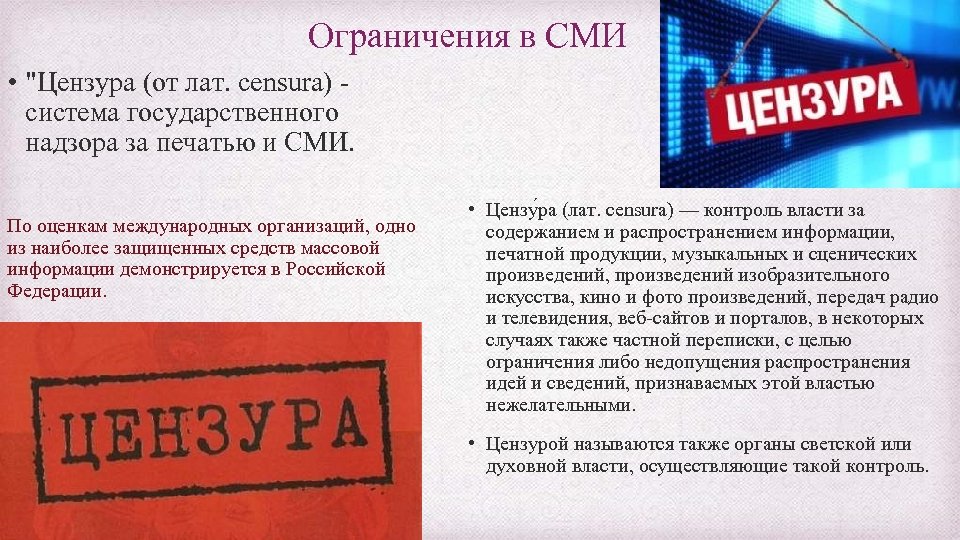 Ограничения в СМИ

• "Цензура (от лат. censura) - система государственного надзора за печатью и СМИ.

По оценкам международных организаций, одно из наиболее защищенных средств массовой информации демонстрируется в Российской Федерации.

ЦЕНЗУРА

ЦЕНЗУРА

• Цензу́ра (лат. censura) — контроль власти за содержанием и распространением информации, печатной продукции, музыкальных и сценических произведений, произведений изобразительного искусства, кино и фото произведений, передач радио и телевидения, веб-сайтов и порталов, в некоторых случаях также частной переписки, с целью ограничения либо недопущения распространения идей и сведений, признаваемых этой властью нежелательными.

• Цензурой называются также органы светской или духовной власти, осуществляющие такой контроль.